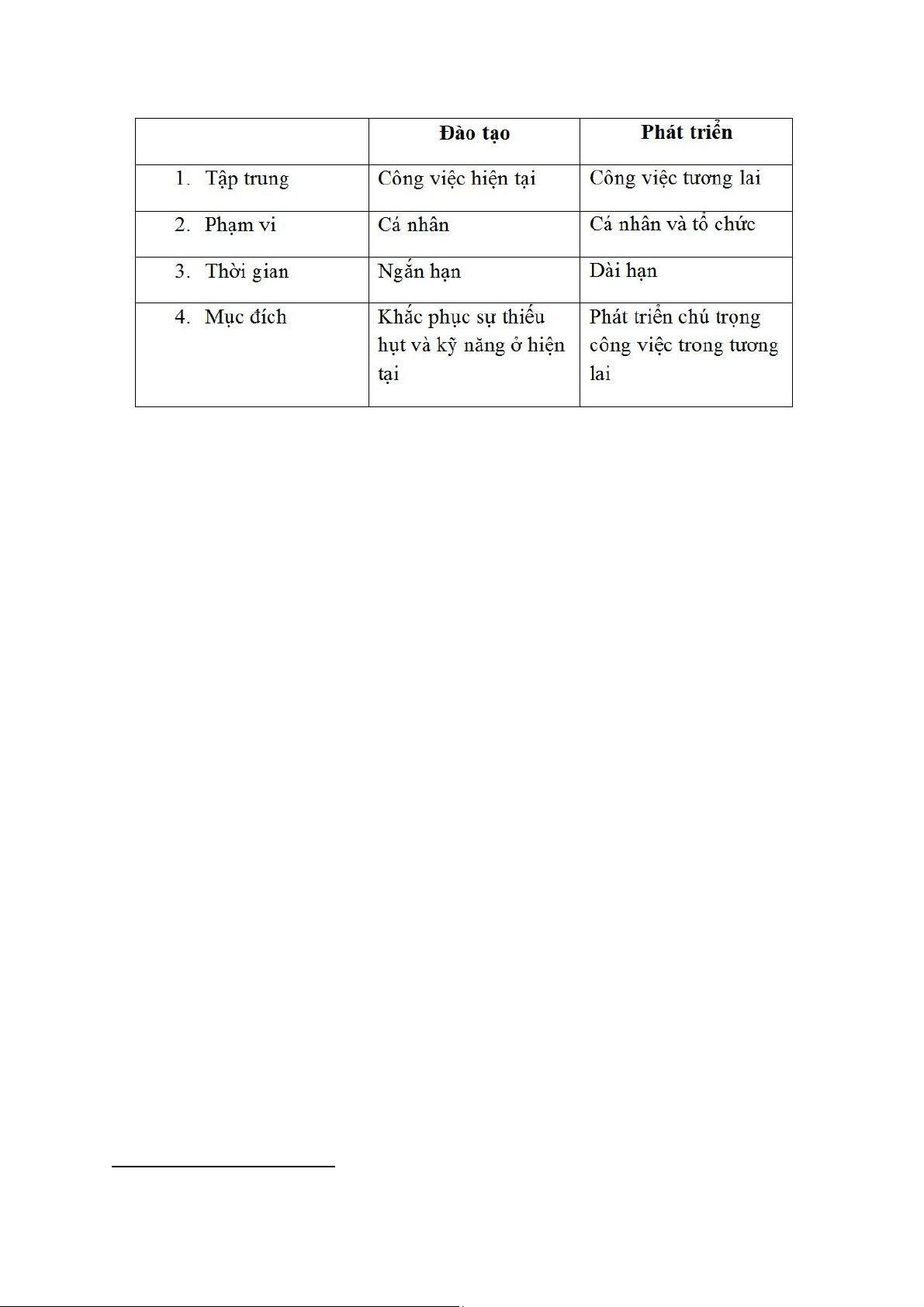 | | Đào tạo | Phát triển |
|---|---|---|
| 1. Tập trung | Công việc hiện tại | Công việc tương lai |
| 2. Phạm vi | Cá nhân | Cá nhân và tổ chức |
| 3. Thời gian | Ngắn hạn | Dài hạn |
| 4. Mục đích | Khắc phục sự thiếu hụt và kỹ năng ở hiện tại | Phát triển chú trọng công việc trong tương lai |